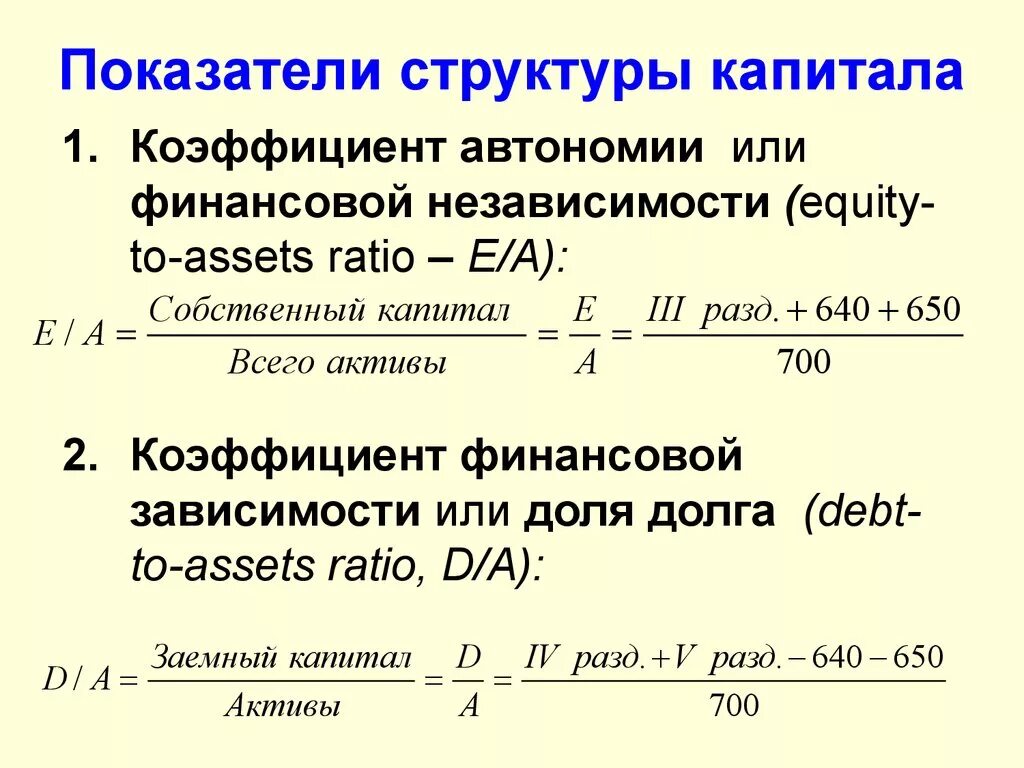 Показатели структуры капитала

1. Коэффициент автономии или финансовой независимости (equity-to-assets ratio – E/A):

$E / A = \frac{Собственный\ капитал}{Всего\ активы} = \frac{E}{A} = \frac{III\ разд. + 640 + 650}{700}$

2. Коэффициент финансовой зависимости или доля долга (debt-to-assets ratio, D/A):

$D / A = \frac{Заемный\ капитал}{Активы} = \frac{D}{A} = \frac{IV\ разд. + V\ разд. - 640 - 650}{700}$